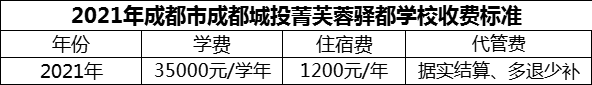 2021年成都市成都城投菁芙蓉驿都学校收费标准

| 年份 | 学费 | 住宿费 | 代管费 |
|---|---|---|---|
| 2021年 | 35000元/学年 | 1200元/年 | 据实结算、多退少补 |